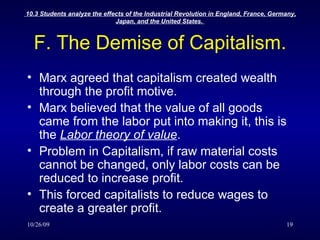 10.3 Students analyze the effects of the Industrial Revolution in England, France, Germany, Japan, and the United States.

F. The Demise of Capitalism.

• Marx agreed that capitalism created wealth through the profit motive.
• Marx believed that the value of all goods came from the labor put into making it, this is the Labor theory of value.
• Problem in Capitalism, if raw material costs cannot be changed, only labor costs can be reduced to increase profit.
• This forced capitalists to reduce wages to create a greater profit.

10/26/09

19